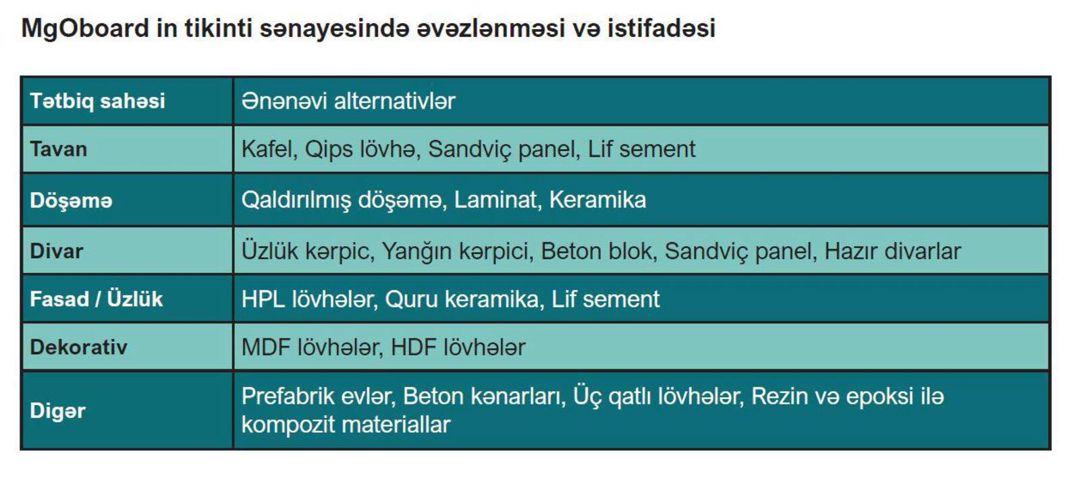 MgOboard in tikinti sənayesində əvəzlənməsi və istifadəsi

| Tətbiq sahəsi | Ənənəvi alternativlər |
|---|---|
| Tavan | Kafel, Qips lövhə, Sandviç panel, Lif sement |
| Döşəmə | Qaldırılmış döşəmə, Laminat, Keramika |
| Divar | Üzlük kərpic, Yanğın kərpici, Beton blok, Sandviç panel, Hazır divarlar |
| Fasad / Üzlük | HPL lövhələr, Quru keramika, Lif sement |
| Dekorativ | MDF lövhələr, HDF lövhələr |
| Digər | Prefabrik evlər, Beton kənarları, Üç qatlı lövhələr, Rezin və epoksi ilə kompozit materiallar |